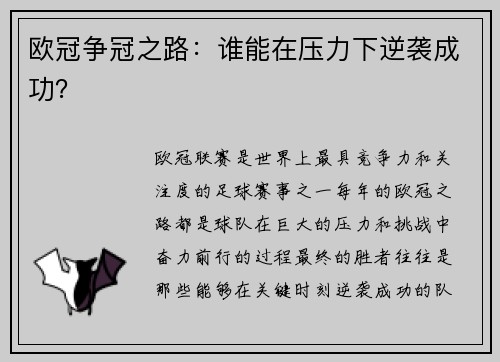 欧冠争冠之路：谁能在压力下逆袭成功？

欧冠联赛是世界上最具竞争力和关注度的足球赛事之一每年的欧冠之路都是球队在巨大的压力和挑战中奋力前行的过程最终的胜者往往是那些能够在关键时刻逆袭成功的队